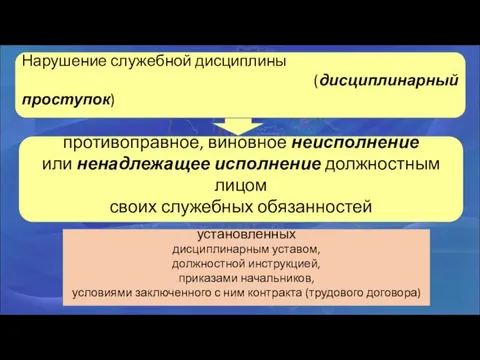 Нарушение служебной дисциплины (дисциплинарный проступок)

противоправное, виновное неисполнение или ненадлежащее исполнение должностным лицом своих служебных обязанностей

установленных
дисциплинарным уставом,
должностной инструкцией,
приказами начальников,
условиями заключенного с ним контракта (трудового договора)